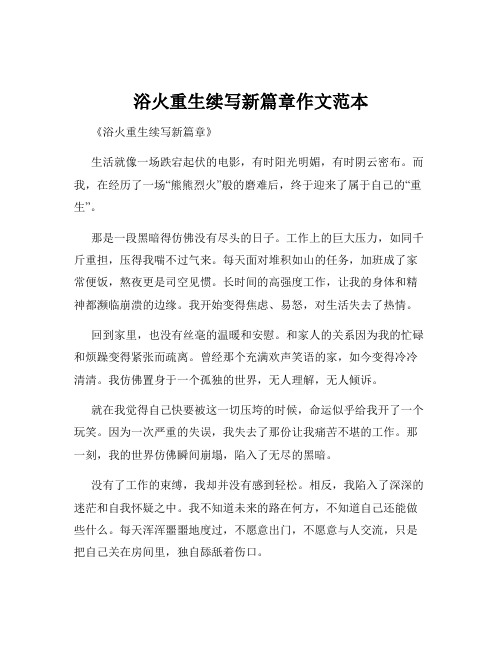 浴火重生续写新篇章作文范本

《浴火重生续写新篇章》

生活就像一场跌宕起伏的电影，有时阳光明媚，有时阴云密布。而我，在经历了一场“熊熊烈火”般的磨难后，终于迎来了属于自己的“重生”。

那是一段黑暗得仿佛没有尽头的日子。工作上的巨大压力，如同千斤重担，压得我喘不过气来。每天面对堆积如山的任务，加班成了家常便饭，熬夜更是司空见惯。长时间的高强度工作，让我的身体和精神都濒临崩溃的边缘。我开始变得焦虑、易怒，对生活失去了热情。

回到家里，也没有丝毫的温暖和安慰。和家人的关系因为我的忙碌和烦躁变得紧张而疏离。曾经那个充满欢声笑语的家，如今变得冷冷清清。我仿佛置身于一个孤独的世界，无人理解，无人倾诉。

就在我觉得自己快要被这一切压垮的时候，命运似乎给我开了一个玩笑。因为一次严重的失误，我失去了那份让我痛苦不堪的工作。那一刻，我的世界仿佛瞬间崩塌，陷入了无尽的黑暗。

没有了工作的束缚，我却并没有感到轻松。相反，我陷入了深深的迷茫和自我怀疑之中。我不知道未来的路在何方，不知道自己还能做些什么。每天浑浑噩噩地度过，不愿意出门，不愿意与人交流，只是把自己关在房间里，独自舔舐着伤口。